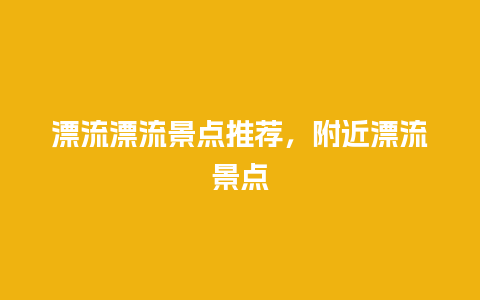 漂流漂流景点推荐，附近漂流景点